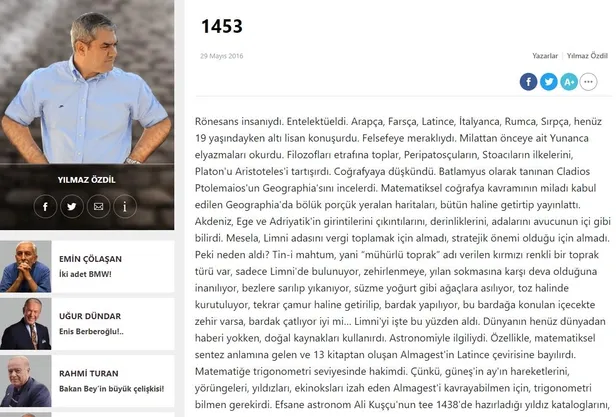 YILMAZ ÖZDİL

EMİN ÇÖLAŞAN
İki adet BMW!

UĞUR DÜNDAR
Enis Berberoğlu!..

RAHMİ TURAN
Bakan Bey'in büyük çelişkisi!

1453

29 Mayıs 2016

Yazarlar | Yılmaz Özdil

A+

Rönesans insanıydı. Entelektüeldi. Arapça, Farsça, Latince, İtalyanca, Rumca, Sırpça, henüz 19 yaşındayken altı lisan konuşurdu. Felsefeye meraklıydı. Milattan önceye ait Yunanca elyazmaları okurdu. Filozofları etrafına toplar, Peripatosçuların, Stoacıların ilkelerini, Platon'u Aristoteles'i tartışırdı. Coğrafyaya düşkündü. Batlamyus olarak tanınan Cladios Ptolemaios'un Geographia'sını incelerdi. Matematiksel coğrafya kavramının miladı kabul edilen Geographia'da bölük porçük yeralan haritaları, bütün haline getirtip yayınlattı. Akdeniz, Ege ve Adriyatik'in girintilerini çıkıntılarını, derinliklerini, adalarını avucunun içi gibi bilirdi. Mesela, Limni adasını vergi toplamak için almadı, stratejik önemi olduğu için almadı. Peki neden aldı? Tin-i mahtum, yani "mühürlü toprak" adı verilen kırmızı renkli bir toprak türü var, sadece Limni'de bulunuyor, zehirlenmeye, yılan sokmasına karşı deva olduğuna inanılıyor, bezlere sarılıp yıkanıyor, süzme yoğurt gibi ağaçlara asılıyor, toz halinde kurutuluyor, tekrar çamur haline getirilip, bardak yapılıyor, bu bardağa konulan içecekte zehir varsa, bardak çatlıyor iyi mi... Limni'yi işte bu yüzden aldı. Dünyanın henüz dünyadan haberi yokken, doğal kaynakları kullanırdı. Astronomiyle ilgiliydi. Özellikle, matematiksel sentez anlamına gelen ve 13 kitaptan oluşan Almagest'in Latince çevirisine bayılırdı. Matematiğe trigonometri seviyesinde hakimdi. Çünkü, güneş'in ay'ın hareketlerini, yörüngeleri, yıldızları, ekinoksları izah eden Almagest'i kavrayabilmen için, trigonometri bilmen gerekirdi. Efsane astronom Ali Kuşçu'nun tee 1438'de hazırladığı yıldız kataloglarını,